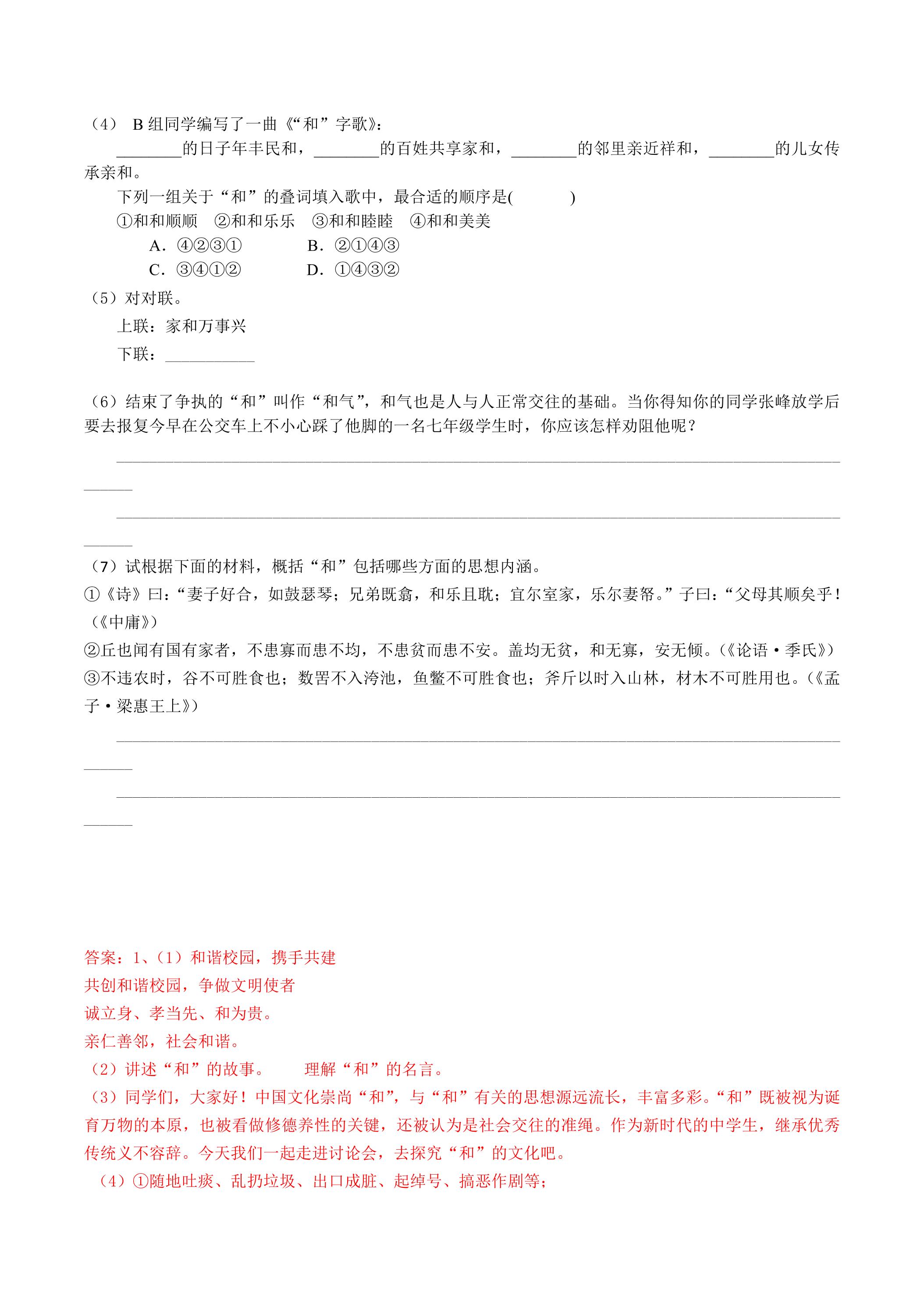 （4） B组同学编写了一曲《“和”字歌》：

____的日子年丰民和，____的百姓共享家和，____的邻里亲近祥和，____的儿女传承亲和。

下列一组关于“和”的叠词填入歌中，最合适的顺序是(　　)

①和和顺顺 ②和和乐乐 ③和和睦睦 ④和和美美

A．④②③① B．②①④③

C．③④①② D．①④③②

（5）对对联。

上联：家和万事兴

下联：____

（6）结束了争执的“和”叫作“和气”，和气也是人与人正常交往的基础。当你得知你的同学张峰放学后要去报复今早在公交车上不小心踩了他脚的一名七年级学生时，你应该怎样劝阻他呢？

____

____

（7）试根据下面的材料，概括“和”包括哪些方面的思想内涵。

①《诗》曰：“妻子好合，如鼓瑟琴；兄弟既翕，和乐且耽；宜尔室家，乐尔妻帑。”子曰：“父母其顺矣乎！（《中庸》）

②丘也闻有国有家者，不患寡而患不均，不患贫而患不安。盖均无贫，和无寡，安无倾。（《论语·季氏》）

③不违农时，谷不可胜食也；数罟不入洿池，鱼鳖不可胜食也；斧斤以时入山林，材木不可胜用也。（《孟子·梁惠王上》）

____

____

答案：1、（1）和谐校园，携手共建

共创和谐校园，争做文明使者

诚立身、孝当先、和为贵。

亲仁善邻，社会和谐。

（2）讲述“和”的故事。 理解“和”的名言。

（3）同学们，大家好！中国文化崇尚“和”，与“和”有关的思想源远流长，丰富多彩。“和”既被视为诞育万物的本原，也被看做修德养性的关键，还被认为是社会交往的准绳。作为新时代的中学生，继承优秀传统义不容辞。今天我们一起走进讨论会，去探究“和”的文化吧。

（4）①随地吐痰、乱扔垃圾、出口成脏、起绰号、搞恶作剧等；